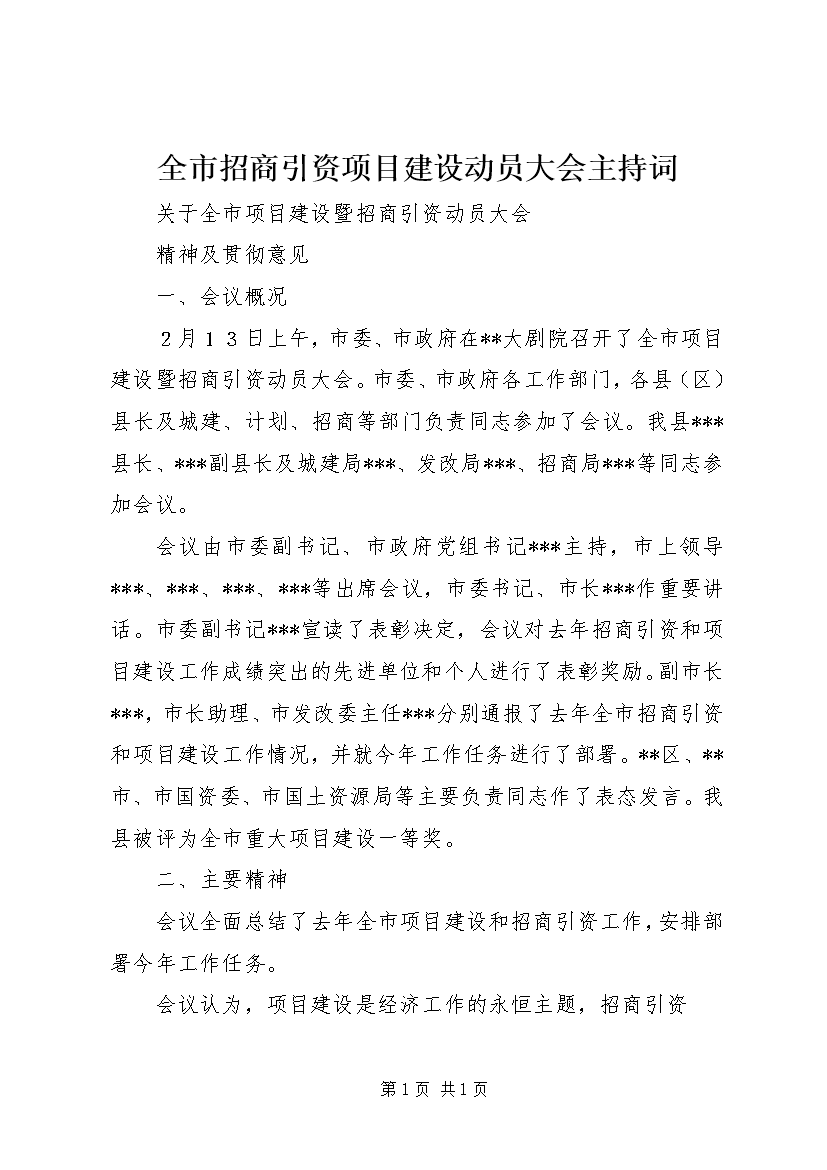 全市招商引资项目建设动员大会主持词

关于全市项目建设暨招商引资动员大会

精神及贯彻意见

一、会议概况

2月13日上午，市委、市政府在**大剧院召开了全市项目建设暨招商引资动员大会。市委、市政府各工作部门，各县（区）县长及城建、计划、招商等部门负责同志参加了会议。我县***县长、***副县长及城建局***、发改局***、招商局***等同志参加会议。

会议由市委副书记、市政府党组书记***主持，市上领导***、***、***、***等出席会议，市委书记、市长***作重要讲话。市委副书记***宣读了表彰决定，会议对去年招商引资和项目建设工作成绩突出的先进单位和个人进行了表彰奖励。副市长***，市长助理、市发改委主任***分别通报了去年全市招商引资和项目建设工作情况，并就今年工作任务进行了部署。**区、**市、市国资委、市国土资源局等主要负责同志作了表态发言。我县被评为全市重大项目建设一等奖。

二、主要精神

会议全面总结了去年全市项目建设和招商引资工作，安排部署今年工作任务。

会议认为，项目建设是经济工作的永恒主题，招商引资

第1页 共1页